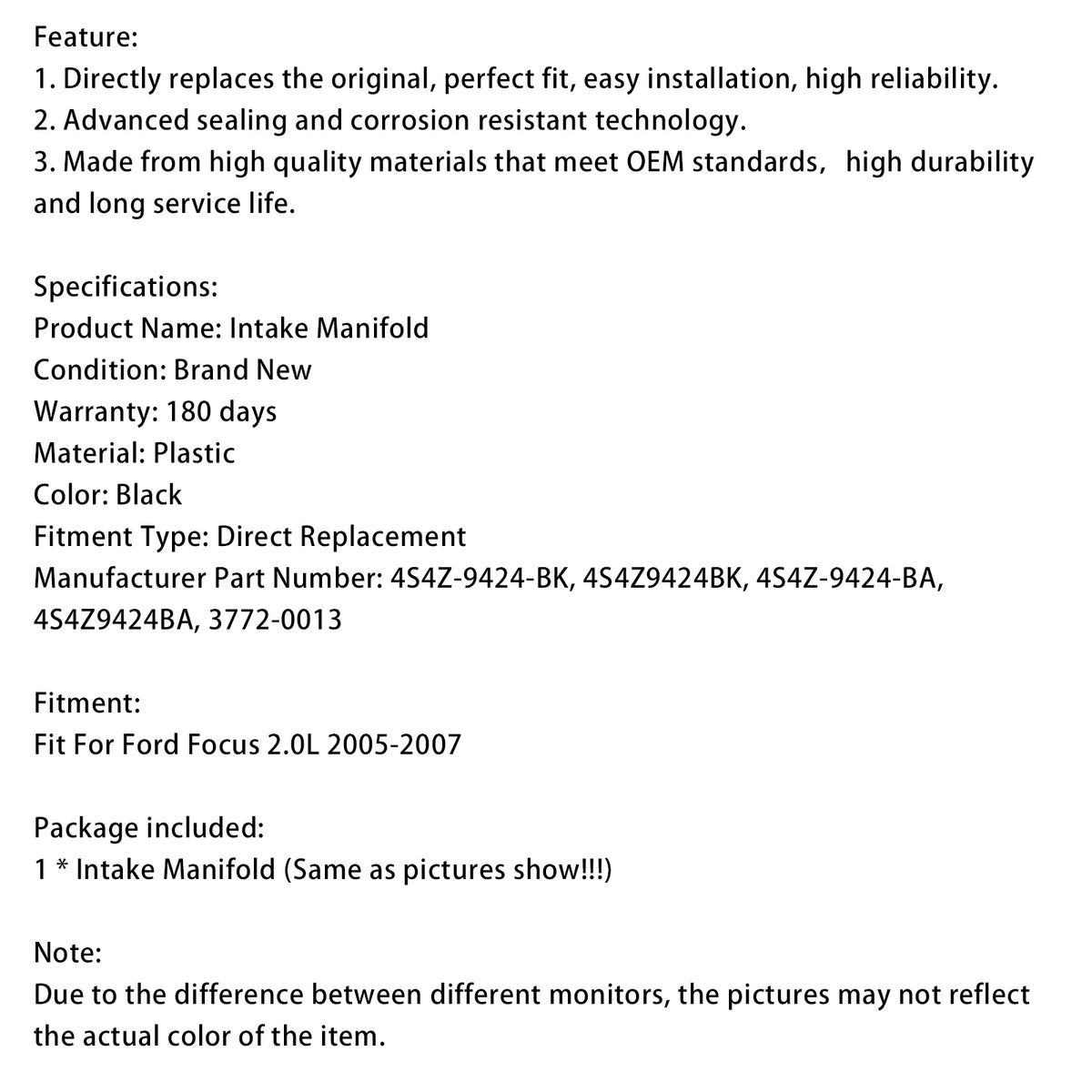 Feature:
1. Directly replaces the original, perfect fit, easy installation, high reliability.
2. Advanced sealing and corrosion resistant technology.
3. Made from high quality materials that meet OEM standards, high durability and long service life.

Specifications:
Product Name: Intake Manifold
Condition: Brand New
Warranty: 180 days
Material: Plastic
Color: Black
Fitment Type: Direct Replacement
Manufacturer Part Number: 4S4Z-9424-BK, 4S4Z9424BK, 4S4Z-9424-BA, 4S4Z9424BA, 3772-0013

Fitment:
Fit For Ford Focus 2.0L 2005-2007

Package included:
1 * Intake Manifold (Same as pictures show!!!)

Note:
Due to the difference between different monitors, the pictures may not reflect the actual color of the item.